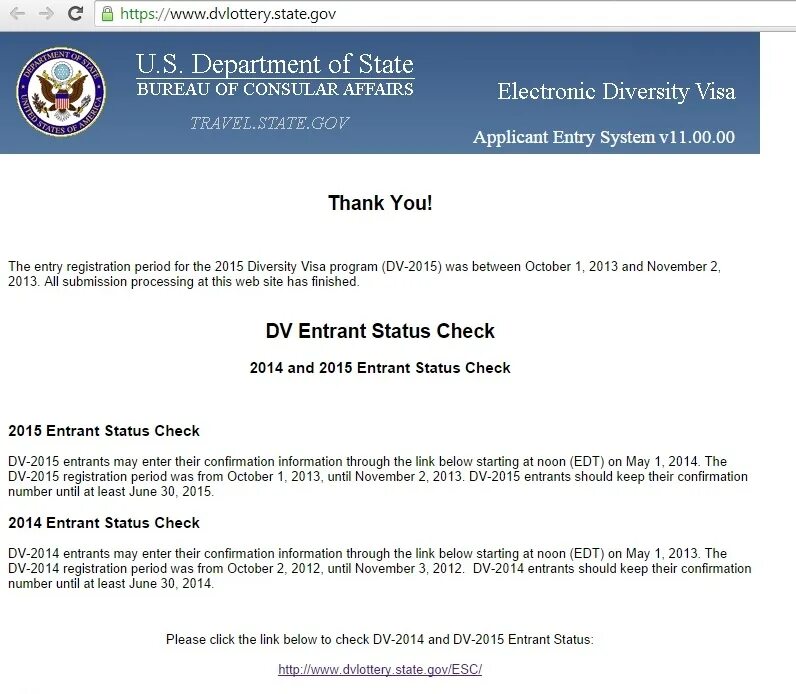 https://www.dvlottery.state.gov

DEPARTMENT OF STATE UNITED STATES OF AMERICA

U.S. Department of State
BUREAU OF CONSULAR AFFAIRS
TRAVEL.STATE.GOV

Electronic Diversity Visa
Applicant Entry System v11.00.00

Thank You!

The entry registration period for the 2015 Diversity Visa program (DV-2015) was between October 1, 2013 and November 2, 2013. All submission processing at this web site has finished.

DV Entrant Status Check

2014 and 2015 Entrant Status Check

2015 Entrant Status Check

DV-2015 entrants may enter their confirmation information through the link below starting at noon (EDT) on May 1, 2014. The DV-2015 registration period was from October 1, 2013, until November 2, 2013. DV-2015 entrants should keep their confirmation number until at least June 30, 2015.

2014 Entrant Status Check

DV-2014 entrants may enter their confirmation information through the link below starting at noon (EDT) on May 1, 2013. The DV-2014 registration period was from October 2, 2012, until November 3, 2012. DV-2014 entrants should keep their confirmation number until at least June 30, 2014.

Please click the link below to check DV-2014 and DV-2015 Entrant Status:

http://www.dvlottery.state.gov/ESC/